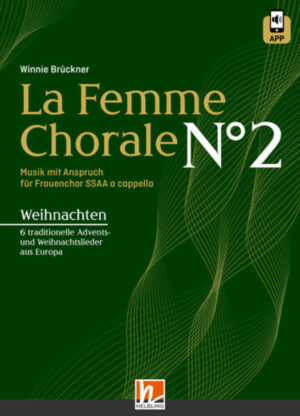 APP

Winnie Brückner

La Femme Chorale N°2

Musik mit Anspruch
für Frauenchor SSAA a cappella

Weihnachten

6 traditionelle Advents- und Weihnachtslieder aus Europa

HELBLING